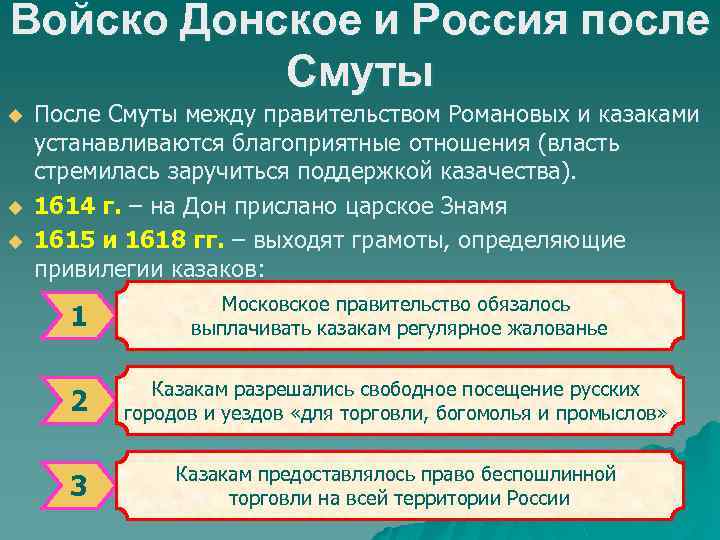 Войско Донское и Россия после Смуты

После Смуты между правительством Романовых и казаками устанавливаются благоприятные отношения (власть стремилась заручиться поддержкой казачества).

1614 г. – на Дон прислано царское Знамя

1615 и 1618 гг. – выходят грамоты, определяющие привилегии казаков:

1

Московское правительство обязалось выплачивать казакам регулярное жалованье

2

Казакам разрешались свободное посещение русских городов и уездов «для торговли, богомолья и промыслов»

3

Казакам предоставлялось право беспошлинной торговли на всей территории России